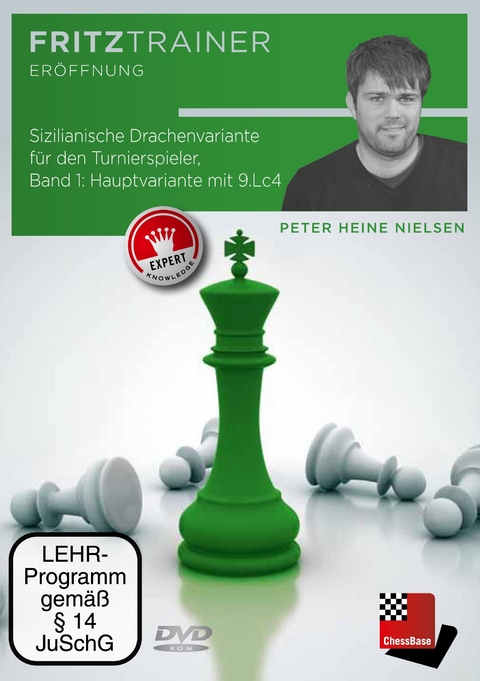 FRITZTRAINER
ERÖFFNUNG

Sizilianische Drachenvariante für den Turnierspieler, Band 1: Hauptvariante mit 9.Lc4

PETER HEINE NIELSEN

EXPERT KNOWLEDGE

LEHR-Programm gemäß § 14 JuSchG

DVD ROM

ChessBase